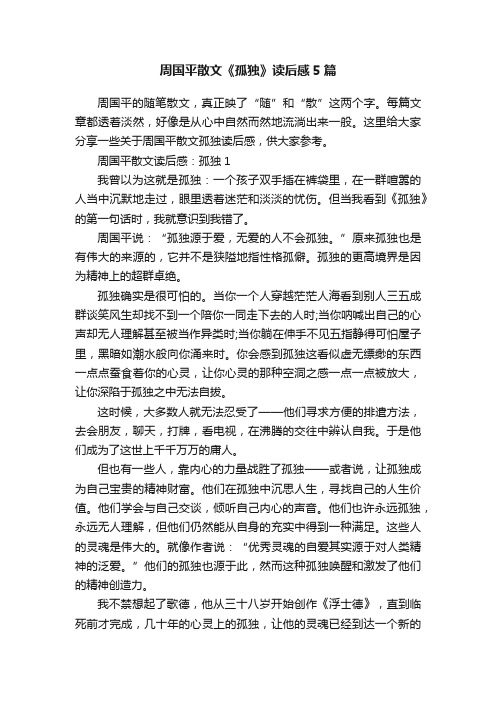 周国平散文《孤独》读后感 5 篇

周国平的随笔散文，真正映了“随”和“散”这两个字。每篇文章都透着淡然，好像是从心中自然而然地流淌出来一般。这里给大家分享一些关于周国平散文孤独读后感，供大家参考。

周国平散文读后感：孤独 1

我曾以为这就是孤独：一个孩子双手插在裤袋里，在一群喧嚣的人当中沉默地走过，眼里透着迷茫和淡淡的忧伤。但当我看到《孤独》的第一句话时，我就意识到我错了。

周国平说：“孤独源于爱，无爱的人不会孤独。”原来孤独也是有伟大的来源的，它并不是狭隘地指性格孤僻。孤独的更高境界是因为精神上的超群卓绝。

孤独确实是很可怕的。当你一个人穿越茫茫人海看到别人三五成群谈笑风生却找不到一个陪你一同走下去的人时;当你呐喊出自己的心声却无人理解甚至被当作异类时;当你躺在伸手不见五指静得可怕屋子里，黑暗如潮水般向你涌来时。你会感到孤独这看似虚无缥缈的东西一点点蚕食着你的心灵，让你心灵的那种空洞之感一点一点被放大，让你深陷于孤独之中无法自拔。

这时候，大多数人就无法忍受了——他们寻求方便的排遣方法，去会朋友，聊天，打牌，看电视，在沸腾的交往中辨认自我。于是他们成为了这世上千千万万的庸人。

但也有一些人，靠内心的力量战胜了孤独——或者说，让孤独成为自己宝贵的精神财富。他们在孤独中沉思人生，寻找自己的人生价值。他们学会与自己交谈，倾听自己内心的声音。他们也许永远孤独，永远无人理解，但他们仍然能从自身的充实中得到一种满足。这些人的灵魂是伟大的。就像作者说：“优秀灵魂的自爱其实源于对人类精神的泛爱。”他们的孤独也源于此，然而这种孤独唤醒和激发了他们的精神创造力。

我不禁想起了歌德，他从三十八岁开始创作《浮士德》，直到临死前才完成，几十年的心灵上的孤独，让他的灵魂已经到达一个新的